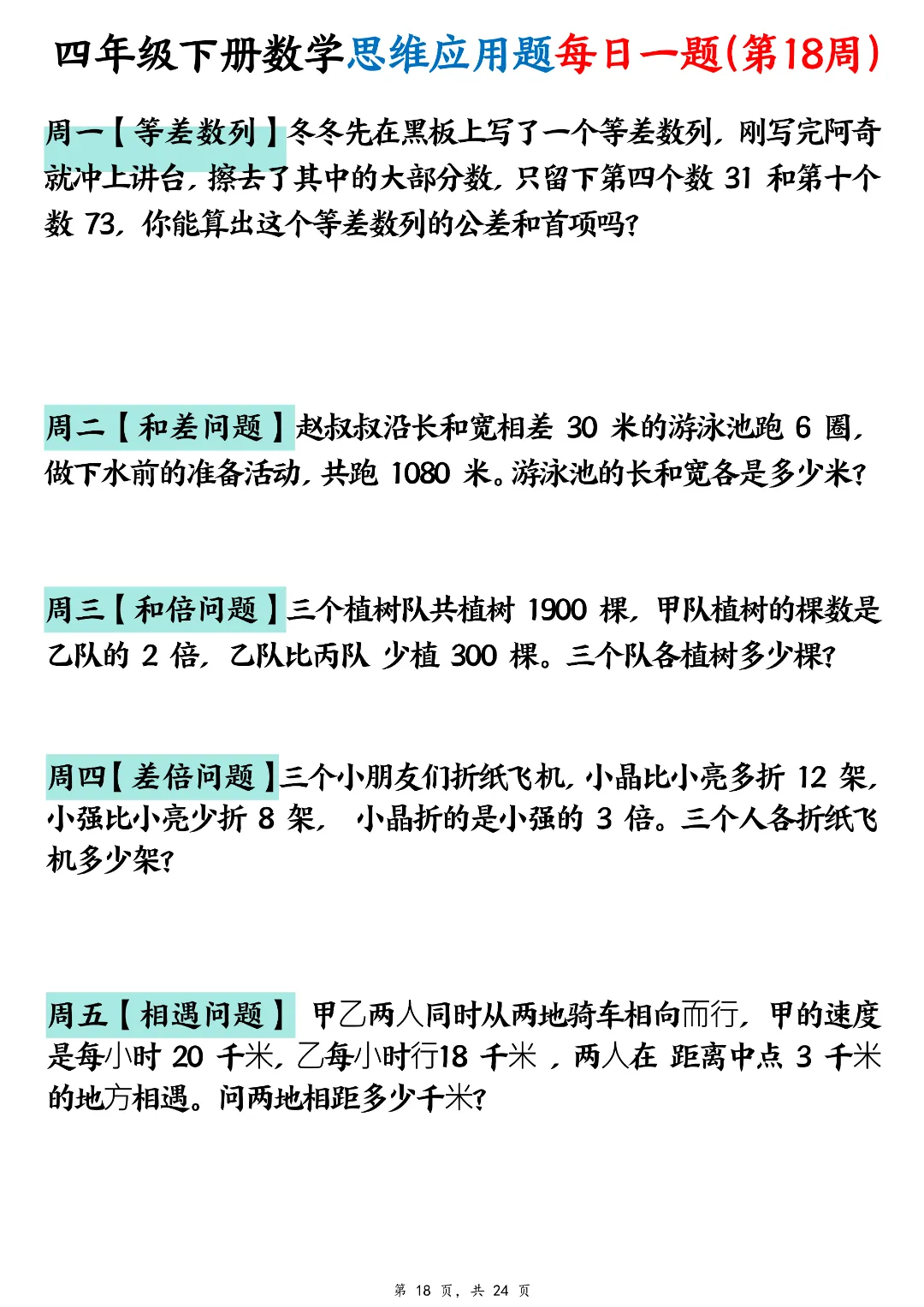 四年级下册数学思维应用题每日一题(第18周)

周一【等差数列】冬冬先在黑板上写了一个等差数列，刚写完阿奇就冲上讲台，擦去了其中的大部分数，只留下第四个数 31 和第十个数 73，你能算出这个等差数列的公差和首项吗?

周二【和差问题】赵叔叔沿长和宽相差 30 米的游泳池跑 6 圈，做下水前的准备活动，共跑 1080 米。游泳池的长和宽各是多少米?

周三【和倍问题】三个植树队共植树 1900 棵，甲队植树的棵数是乙队的 2 倍，乙队比丙队 少植 300 棵。三个队各植树多少棵?

周四【差倍问题】三个小朋友们折纸飞机，小晶比小亮多折 12 架，小强比小亮少折 8 架， 小晶折的是小强的 3 倍。三个人各折纸飞机多少架?

周五【相遇问题】 甲乙两人同时从两地骑车相向而行，甲的速度是每小时 20 千米，乙每小时行18 千米 ，两人在 距离中点 3 千米的地方相遇。问两地相距多少千米?

第 18 页，共 24 页